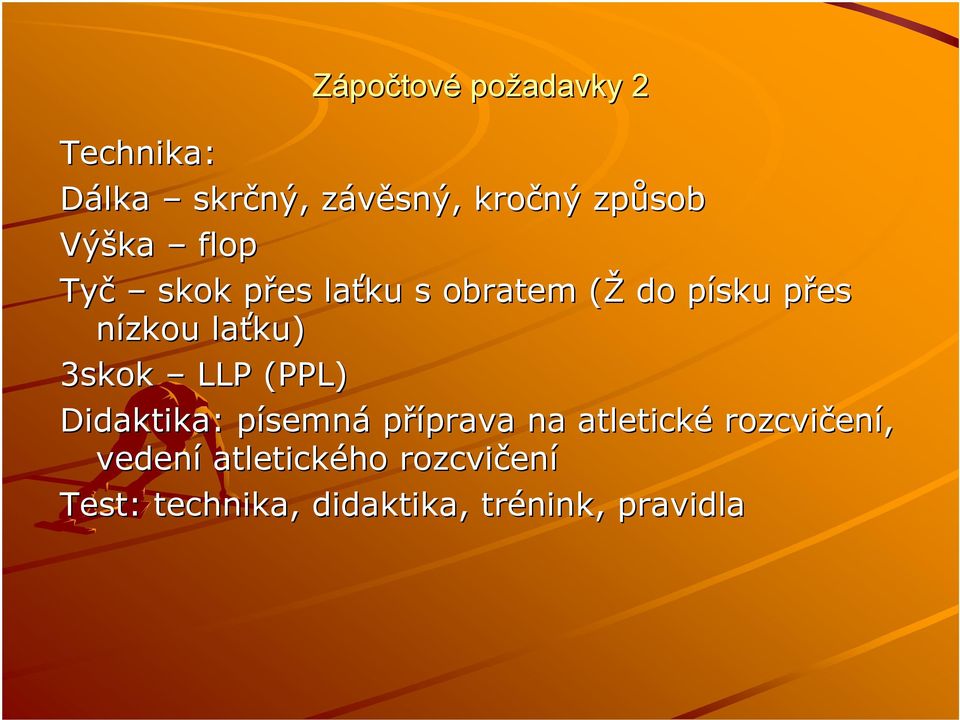 Zápočtové požadavky 2

Technika:

Dálka – skrčný, závěsný, kročný způsob

Výška – flop

Tyč – skok přes laťku s obratem (Ž do písku přes nízkou laťku)

3skok – LLP (PPL)

Didaktika: písemná příprava na atletické rozcvičení, vedení atletického rozcvičení

Test: technika, didaktika, trénink, pravidla